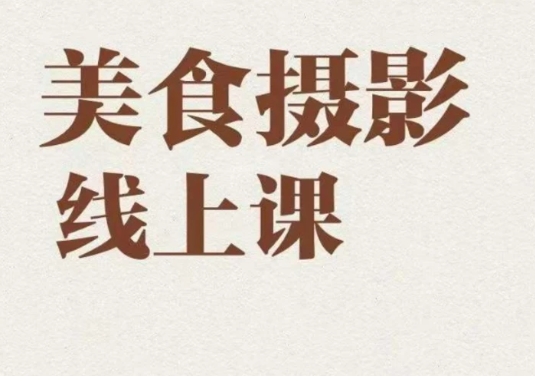 美食摄影
线上课